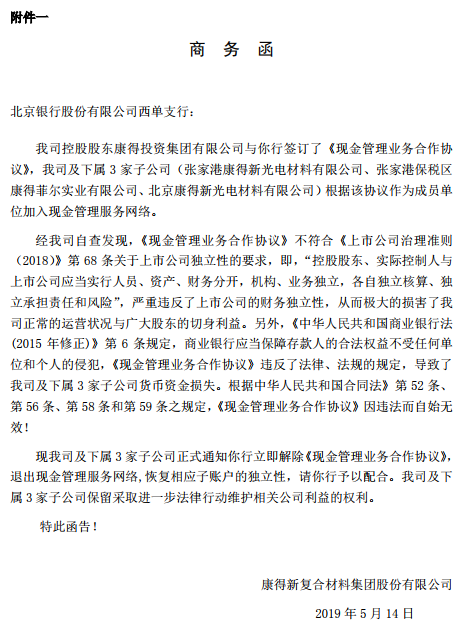 附件一

商 务 函

北京银行股份有限公司西单支行：

我司控股股东康得投资集团有限公司与你行签订了《现金管理业务合作协议》，我司及下属 3 家子公司（张家港康得新光电材料有限公司、张家港保税区康得菲尔实业有限公司、北京康得新光电材料有限公司）根据该协议作为成员单位加入现金管理服务网络。

经我司自查发现，《现金管理业务合作协议》不符合《上市公司治理准则（2018）》第 68 条关于上市公司独立性的要求，即，“控股股东、实际控制人与上市公司应当实行人员、资产、财务分开，机构、业务独立，各自独立核算、独立承担责任和风险”，严重违反了上市公司的财务独立性，从而极大的损害了我司正常的运营状况与广大股东的切身利益。另外，《中华人民共和国商业银行法(2015 年修正)》第 6 条规定，商业银行应当保障存款人的合法权益不受任何单位和个人的侵犯，《现金管理业务合作协议》违反了法律、法规的规定，导致了我司及下属 3 家子公司货币资金损失。根据中华人民共和国合同法》第 52 条、第 56 条、第 58 条和第 59 条之规定，《现金管理业务合作协议》因违法而自始无效！

现我司及下属 3 家子公司正式通知你行立即解除《现金管理业务合作协议》，退出现金管理服务网络，恢复相应子账户的独立性，请你行予以配合。我司及下属 3 家子公司保留采取进一步法律行动维护相关公司利益的权利。

特此函告！

康得新复合材料集团股份有限公司

2019 年 5 月 14 日